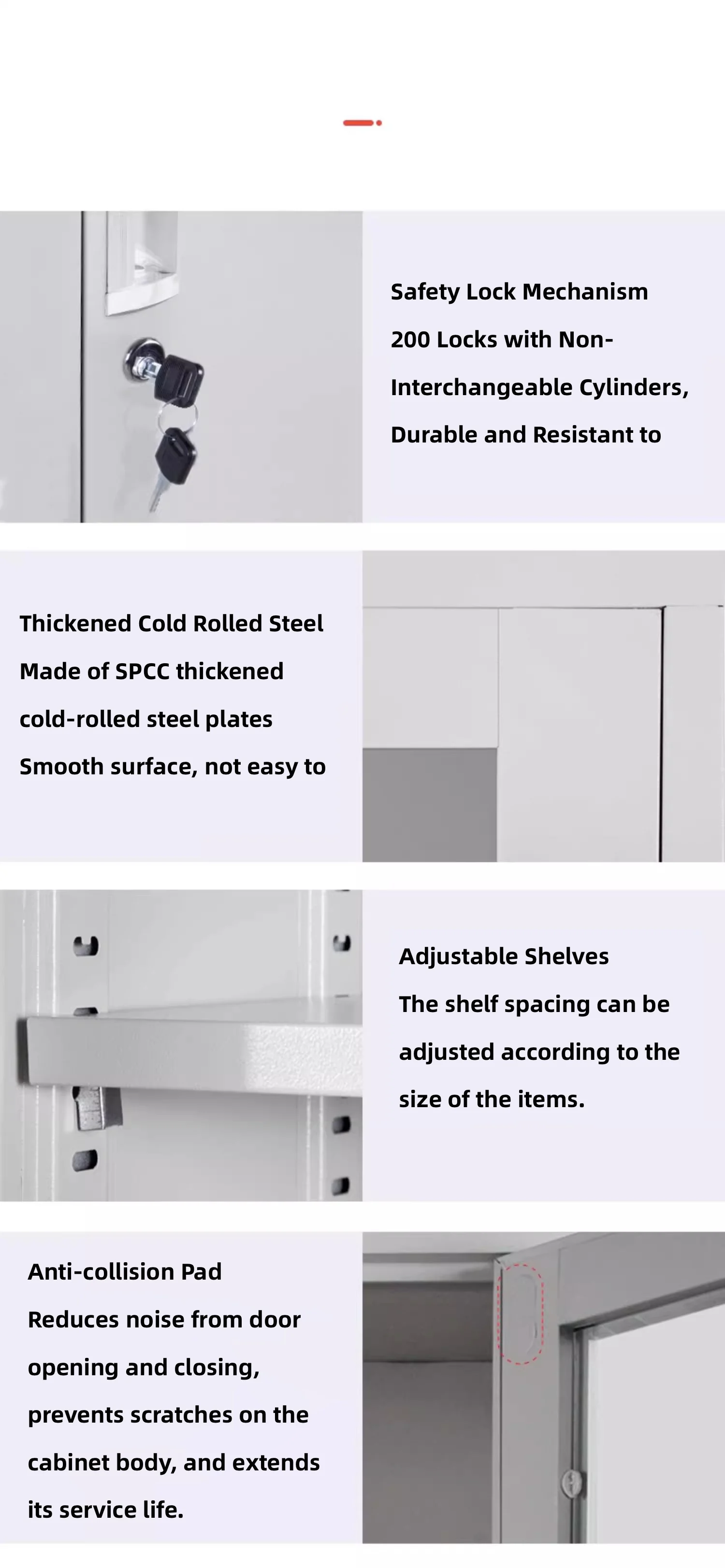 Safety Lock Mechanism

200 Locks with Non-Interchangeable Cylinders, Durable and Resistant to

Thickened Cold Rolled Steel

Made of SPCC thickened cold-rolled steel plates

Smooth surface, not easy to

Adjustable Shelves

The shelf spacing can be adjusted according to the size of the items.

Anti-collision Pad

Reduces noise from door opening and closing, prevents scratches on the cabinet body, and extends its service life.